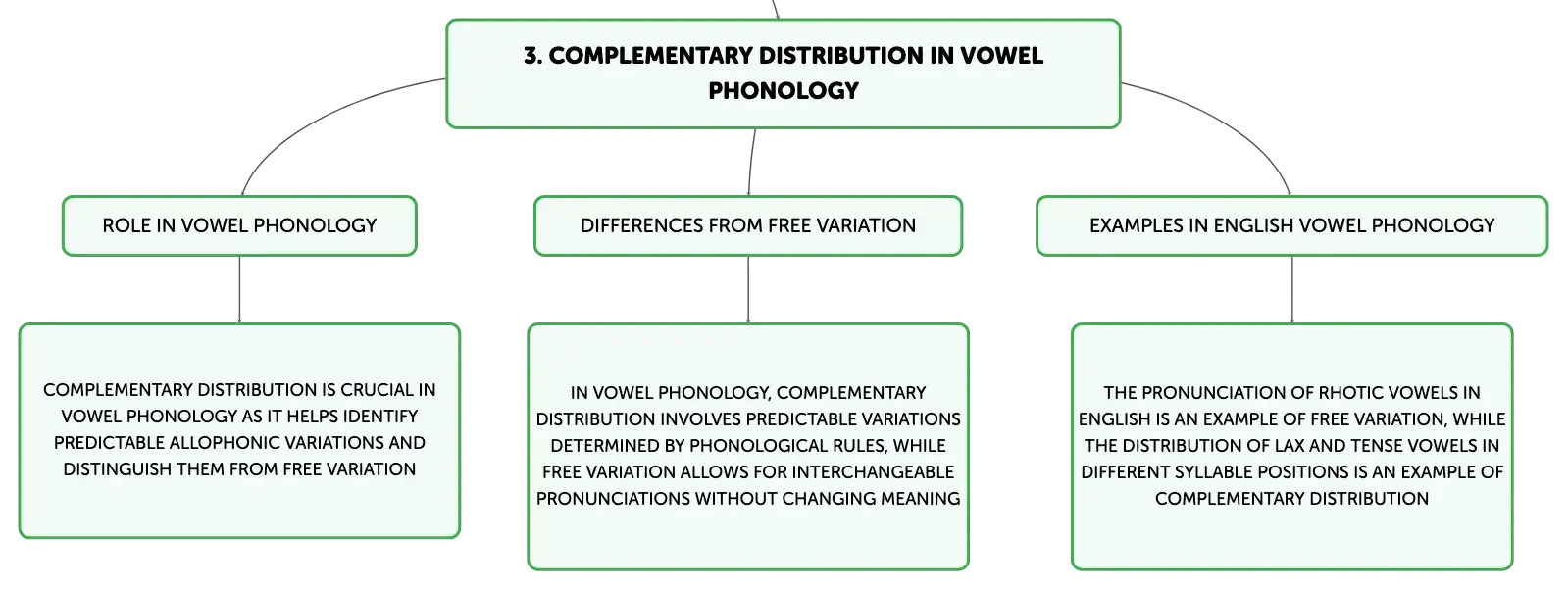 3. COMPLEMENTARY DISTRIBUTION IN VOWEL PHONOLOGY

ROLE IN VOWEL PHONOLOGY

COMPLEMENTARY DISTRIBUTION IS CRUCIAL IN VOWEL PHONOLOGY AS IT HELPS IDENTIFY PREDICTABLE ALLOPHONIC VARIATIONS AND DISTINGUISH THEM FROM FREE VARIATION

DIFFERENCES FROM FREE VARIATION

IN VOWEL PHONOLOGY, COMPLEMENTARY DISTRIBUTION INVOLVES PREDICTABLE VARIATIONS DETERMINED BY PHONOLOGICAL RULES, WHILE FREE VARIATION ALLOWS FOR INTERCHANGEABLE PRONUNCIATIONS WITHOUT CHANGING MEANING

EXAMPLES IN ENGLISH VOWEL PHONOLOGY

THE PRONUNCIATION OF RHOTIC VOWELS IN ENGLISH IS AN EXAMPLE OF FREE VARIATION, WHILE THE DISTRIBUTION OF LAX AND TENSE VOWELS IN DIFFERENT SYLLABLE POSITIONS IS AN EXAMPLE OF COMPLEMENTARY DISTRIBUTION